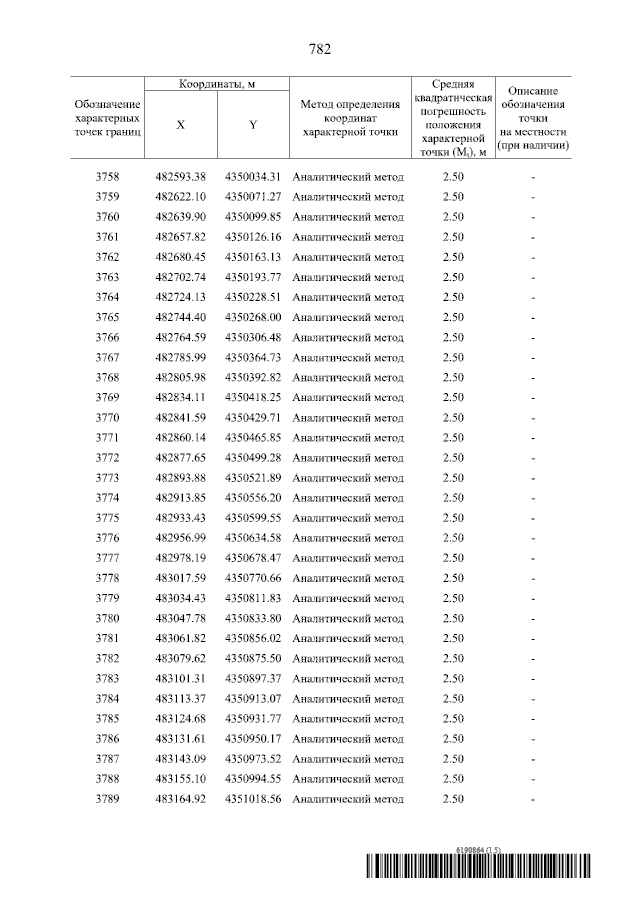 782

| Обозначение характерных точек границ | Координаты, м X | Координаты, м Y | Метод определения координат характерной точки | Средняя квадратическая погрешность положения характерной точки ($M_t$), м | Описание обозначения точки на местности (при наличии) |
|---|---|---|---|---|---|
| 3758 | 482593.38 | 4350034.31 | Аналитический метод | 2.50 | - |
| 3759 | 482622.10 | 4350071.27 | Аналитический метод | 2.50 | - |
| 3760 | 482639.90 | 4350099.85 | Аналитический метод | 2.50 | - |
| 3761 | 482657.82 | 4350126.16 | Аналитический метод | 2.50 | - |
| 3762 | 482680.45 | 4350163.13 | Аналитический метод | 2.50 | - |
| 3763 | 482702.74 | 4350193.77 | Аналитический метод | 2.50 | - |
| 3764 | 482724.13 | 4350228.51 | Аналитический метод | 2.50 | - |
| 3765 | 482744.40 | 4350268.00 | Аналитический метод | 2.50 | - |
| 3766 | 482764.59 | 4350306.48 | Аналитический метод | 2.50 | - |
| 3767 | 482785.99 | 4350364.73 | Аналитический метод | 2.50 | - |
| 3768 | 482805.98 | 4350392.82 | Аналитический метод | 2.50 | - |
| 3769 | 482834.11 | 4350418.25 | Аналитический метод | 2.50 | - |
| 3770 | 482841.59 | 4350429.71 | Аналитический метод | 2.50 | - |
| 3771 | 482860.14 | 4350465.85 | Аналитический метод | 2.50 | - |
| 3772 | 482877.65 | 4350499.28 | Аналитический метод | 2.50 | - |
| 3773 | 482893.88 | 4350521.89 | Аналитический метод | 2.50 | - |
| 3774 | 482913.85 | 4350556.20 | Аналитический метод | 2.50 | - |
| 3775 | 482933.43 | 4350599.55 | Аналитический метод | 2.50 | - |
| 3776 | 482956.99 | 4350634.58 | Аналитический метод | 2.50 | - |
| 3777 | 482978.19 | 4350678.47 | Аналитический метод | 2.50 | - |
| 3778 | 483017.59 | 4350770.66 | Аналитический метод | 2.50 | - |
| 3779 | 483034.43 | 4350811.83 | Аналитический метод | 2.50 | - |
| 3780 | 483047.78 | 4350833.80 | Аналитический метод | 2.50 | - |
| 3781 | 483061.82 | 4350856.02 | Аналитический метод | 2.50 | - |
| 3782 | 483079.62 | 4350875.50 | Аналитический метод | 2.50 | - |
| 3783 | 483101.31 | 4350897.37 | Аналитический метод | 2.50 | - |
| 3784 | 483113.37 | 4350913.07 | Аналитический метод | 2.50 | - |
| 3785 | 483124.68 | 4350931.77 | Аналитический метод | 2.50 | - |
| 3786 | 483131.61 | 4350950.17 | Аналитический метод | 2.50 | - |
| 3787 | 483143.09 | 4350973.52 | Аналитический метод | 2.50 | - |
| 3788 | 483155.10 | 4350994.55 | Аналитический метод | 2.50 | - |
| 3789 | 483164.92 | 4351018.56 | Аналитический метод | 2.50 | - |

6190864 (1.5)